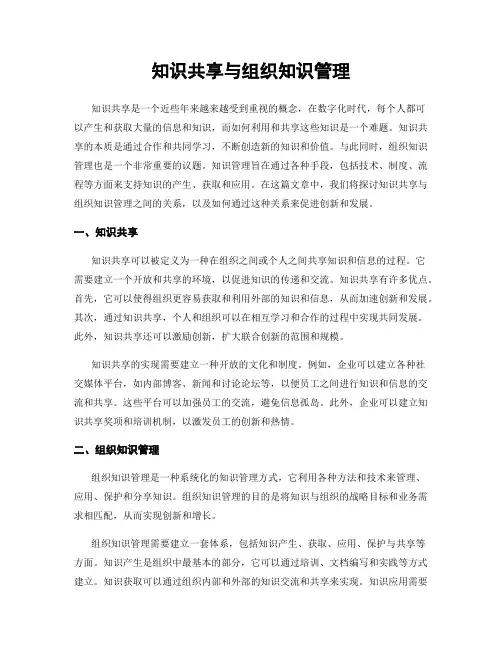 知识共享与组织知识管理

知识共享是一个近些年来越来越受到重视的概念，在数字化时代，每个人都可以产生和获取大量的信息和知识，而如何利用和共享这些知识是一个难题。知识共享的本质是通过合作和共同学习，不断创造新的知识和价值。与此同时，组织知识管理也是一个非常重要的议题。知识管理旨在通过各种手段，包括技术、制度、流程等方面来支持知识的产生、获取和应用。在这篇文章中，我们将探讨知识共享与组织知识管理之间的关系，以及如何通过这种关系来促进创新和发展。

一、知识共享

知识共享可以被定义为一种在组织之间或个人之间共享知识和信息的过程。它需要建立一个开放和共享的环境，以促进知识的传递和交流。知识共享有许多优点。首先，它可以使得组织更容易获取和利用外部的知识和信息，从而加速创新和发展。其次，通过知识共享，个人和组织可以在相互学习和合作的过程中实现共同发展。此外，知识共享还可以激励创新，扩大联合创新的范围和规模。

知识共享的实现需要建立一种开放的文化和制度。例如，企业可以建立各种社交媒体平台，如内部博客、新闻和讨论论坛等，以便员工之间进行知识和信息的交流和共享。这些平台可以加强员工的交流，避免信息孤岛。此外，企业可以建立知识共享奖项和培训机制，以激发员工的创新和热情。

二、组织知识管理

组织知识管理是一种系统化的知识管理方式，它利用各种方法和技术来管理、应用、保护和分享知识。组织知识管理的目的是将知识与组织的战略目标和业务需求相匹配，从而实现创新和增长。

组织知识管理需要建立一套体系，包括知识产生、获取、应用、保护与共享等方面。知识产生是组织中最基本的部分，它可以通过培训、文档编写和实践等方式建立。知识获取可以通过组织内部和外部的知识交流和共享来实现。知识应用需要